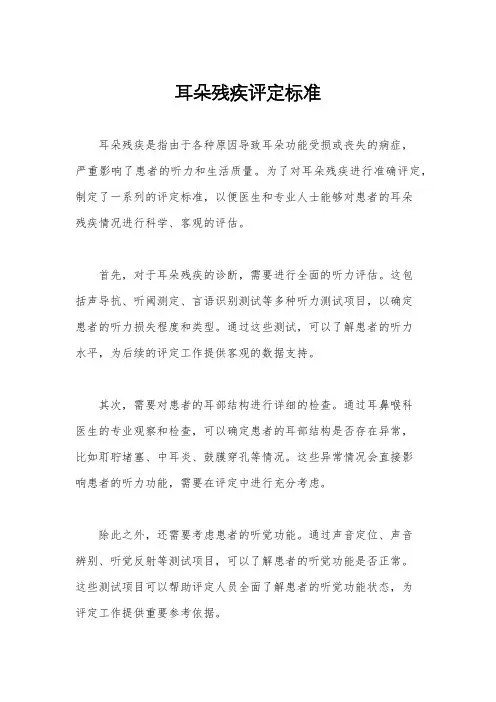 耳朵残疾评定标准

耳朵残疾是指由于各种原因导致耳朵功能受损或丧失的病症，严重影响了患者的听力和生活质量。为了对耳朵残疾进行准确评定，制定了一系列的评定标准，以便医生和专业人士能够对患者的耳朵残疾情况进行科学、客观的评估。

首先，对于耳朵残疾的诊断，需要进行全面的听力评估。这包括声导抗、听阈测定、言语识别测试等多种听力测试项目，以确定患者的听力损失程度和类型。通过这些测试，可以了解患者的听力水平，为后续的评定工作提供客观的数据支持。

其次，需要对患者的耳部结构进行详细的检查。通过耳鼻喉科医生的专业观察和检查，可以确定患者的耳部结构是否存在异常，比如耵聍堵塞、中耳炎、鼓膜穿孔等情况。这些异常情况会直接影响患者的听力功能，需要在评定中进行充分考虑。

除此之外，还需要考虑患者的听觉功能。通过声音定位、声音辨别、听觉反射等测试项目，可以了解患者的听觉功能是否正常。这些测试项目可以帮助评定人员全面了解患者的听觉功能状态，为评定工作提供重要参考依据。